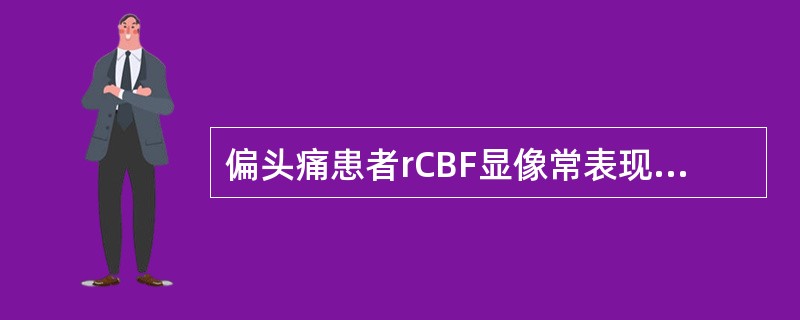 偏头痛患者rCBF显像常表现...